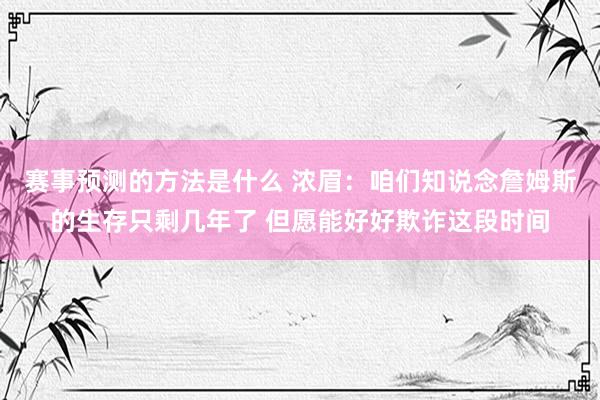 赛事预测的方法是什么 浓眉：咱们知说念詹姆斯的生存只剩几年了 但愿能好好欺诈这段时间